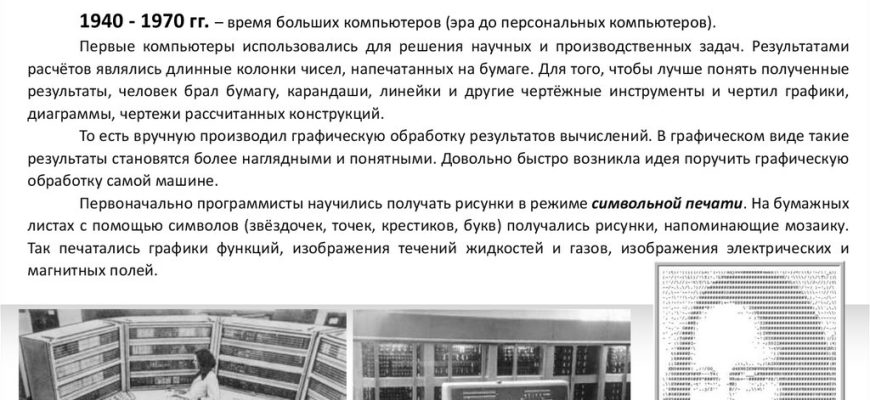 1940 - 1970 гг. – время больших компьютеров (эра до персональных компьютеров).

Первые компьютеры использовались для решения научных и производственных задач. Результатами расчётов являлись длинные колонки чисел, напечатанных на бумаге. Для того, чтобы лучше понять полученные результаты, человек брал бумагу, карандаши, линейки и другие чертёжные инструменты и чертил графики, диаграммы, чертежи рассчитанных конструкций.

То есть вручную производил графическую обработку результатов вычислений. В графическом виде такие результаты становятся более наглядными и понятными. Довольно быстро возникла идея поручить графическую обработку самой машине.

Первоначально программисты научились получать рисунки в режиме символьной печати. На бумажных листах с помощью символов (звёздочек, точек, крестиков, букв) получались рисунки, напоминающие мозаику. Так печатались графики функций, изображения течений жидкостей и газов, изображения электрических и магнитных полей.